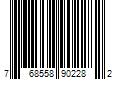 7 68558 90228 2